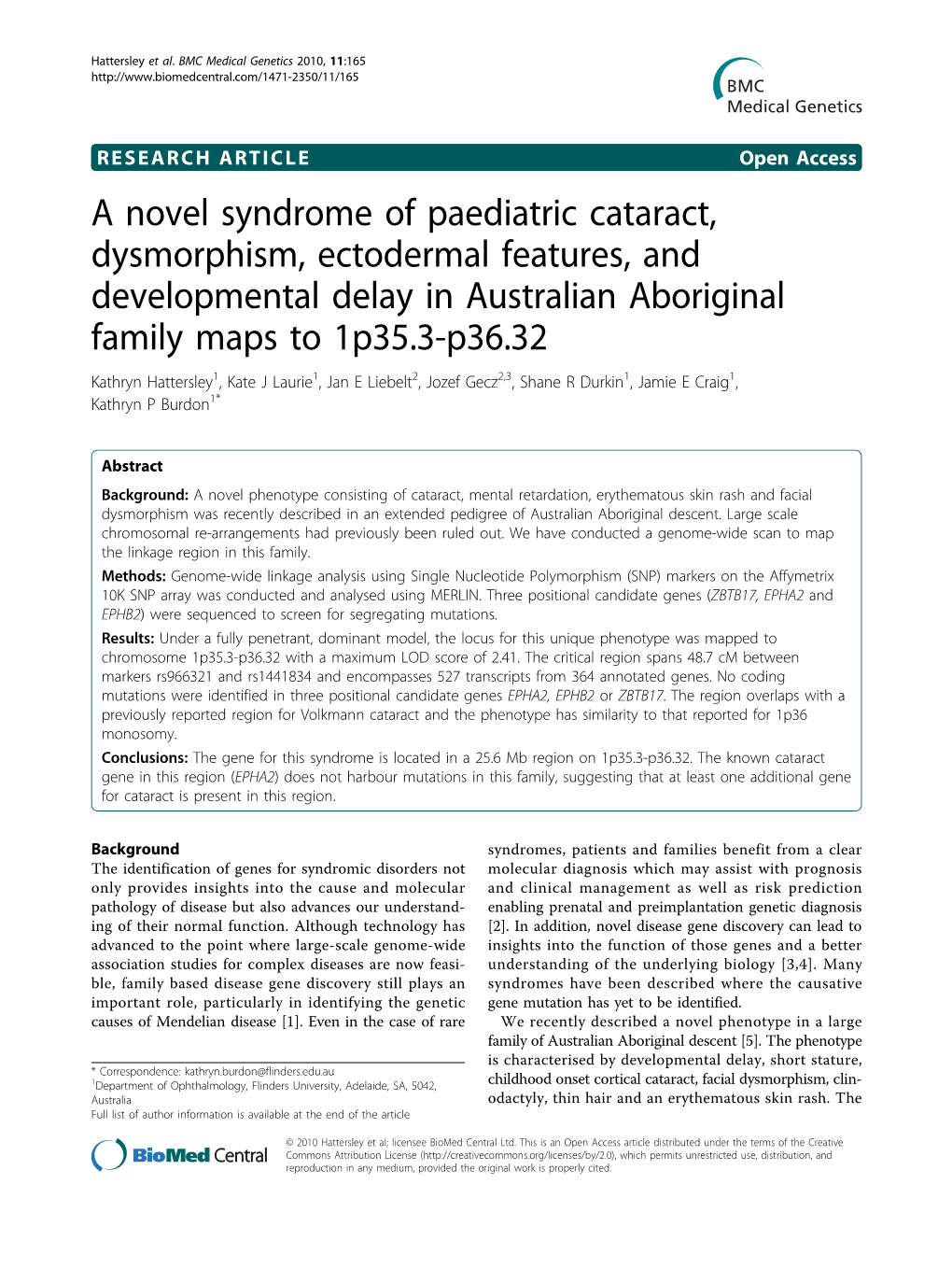 Hattersley et al. BMC Medical Genetics 2010, 11:165
http://www.biomedcentral.com/1471-2350/11/165

BMC Medical Genetics

RESEARCH ARTICLE

Open Access

A novel syndrome of paediatric cataract, dysmorphism, ectodermal features, and developmental delay in Australian Aboriginal family maps to 1p35.3-p36.32

Kathryn Hattersley$^1$, Kate J Laurie$^1$, Jan E Liebelt$^2$, Jozef Gecz$^{2,3}$, Shane R Durkin$^1$, Jamie E Craig$^1$, Kathryn P Burdon$^{1*}$

Abstract

Background: A novel phenotype consisting of cataract, mental retardation, erythematous skin rash and facial dysmorphism was recently described in an extended pedigree of Australian Aboriginal descent. Large scale chromosomal re-arrangements had previously been ruled out. We have conducted a genome-wide scan to map the linkage region in this family.

Methods: Genome-wide linkage analysis using Single Nucleotide Polymorphism (SNP) markers on the Affymetrix 10K SNP array was conducted and analysed using MERLIN. Three positional candidate genes (ZBTB17, EPHA2 and EPHB2) were sequenced to screen for segregating mutations.

Results: Under a fully penetrant, dominant model, the locus for this unique phenotype was mapped to chromosome 1p35.3-p36.32 with a maximum LOD score of 2.41. The critical region spans 48.7 cM between markers rs966321 and rs1441834 and encompasses 527 transcripts from 364 annotated genes. No coding mutations were identified in three positional candidate genes EPHA2, EPHB2 or ZBTB17. The region overlaps with a previously reported region for Volkmann cataract and the phenotype has similarity to that reported for 1p36 monosomy.

Conclusions: The gene for this syndrome is located in a 25.6 Mb region on 1p35.3-p36.32. The known cataract gene in this region (EPHA2) does not harbour mutations in this family, suggesting that at least one additional gene for cataract is present in this region.

Background
The identification of genes for syndromic disorders not only provides insights into the cause and molecular pathology of disease but also advances our understanding of their normal function. Although technology has advanced to the point where large-scale genome-wide association studies for complex diseases are now feasible, family based disease gene discovery still plays an important role, particularly in identifying the genetic causes of Mendelian disease [1]. Even in the case of rare

* Correspondence: kathryn.burdon@flinders.edu.au
$^1$Department of Ophthalmology, Flinders University, Adelaide, SA, 5042, Australia
Full list of author information is available at the end of the article

syndromes, patients and families benefit from a clear molecular diagnosis which may assist with prognosis and clinical management as well as risk prediction enabling prenatal and preimplantation genetic diagnosis [2]. In addition, novel disease gene discovery can lead to insights into the function of those genes and a better understanding of the underlying biology [3,4]. Many syndromes have been described where the causative gene mutation has yet to be identified.

We recently described a novel phenotype in a large family of Australian Aboriginal descent [5]. The phenotype is characterised by developmental delay, short stature, childhood onset cortical cataract, facial dysmorphism, clinodactyly, thin hair and an erythematous skin rash. The

BioMed Central

© 2010 Hattersley et al; licensee BioMed Central Ltd. This is an Open Access article distributed under the terms of the Creative Commons Attribution License (http://creativecommons.org/licenses/by/2.0), which permits unrestricted use, distribution, and reproduction in any medium, provided the original work is properly cited.